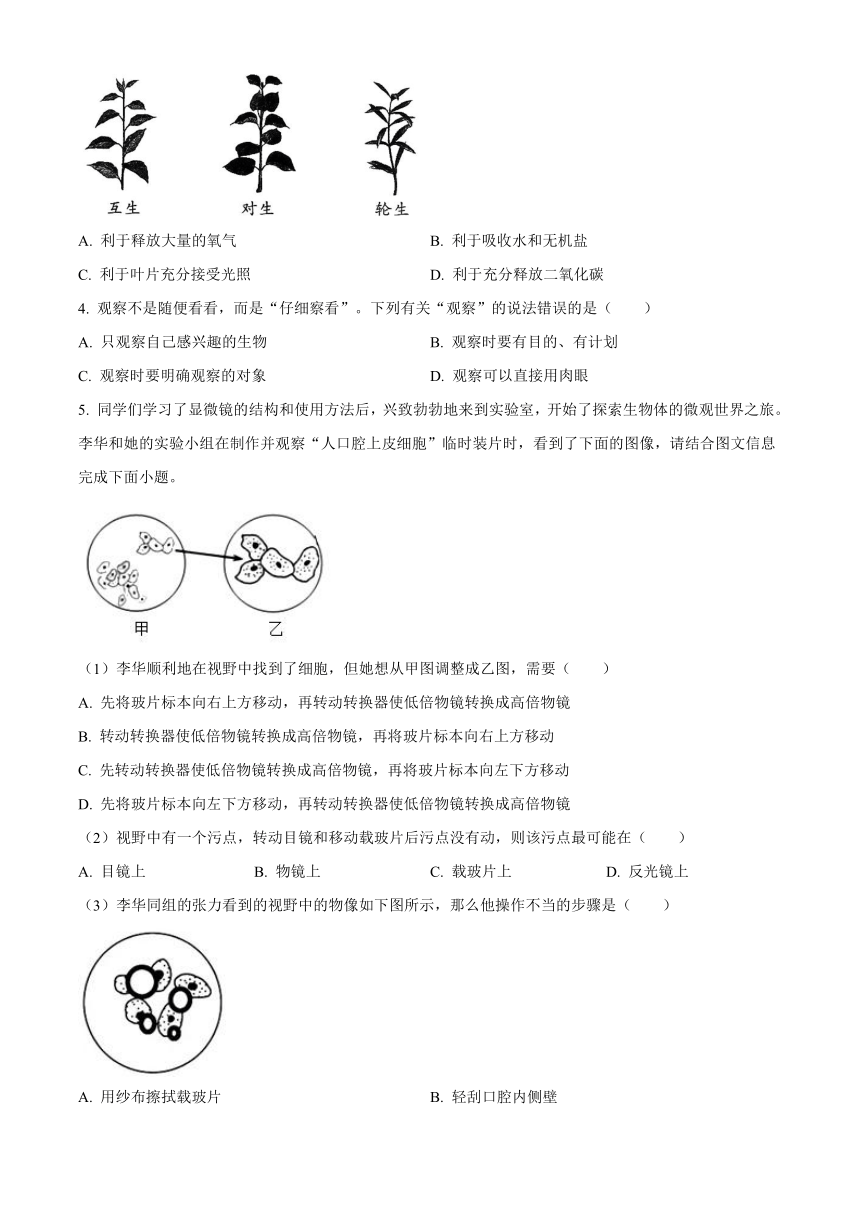 互生　对生　轮生

A. 利于释放大量的氧气　B. 利于吸收水和无机盐

C. 利于叶片充分接受光照　D. 利于充分释放二氧化碳

4. 观察不是随便看看，而是“仔细察看”。下列有关“观察”的说法错误的是（　　）

A. 只观察自己感兴趣的生物　B. 观察时要有目的、有计划

C. 观察时要明确观察的对象　D. 观察可以直接用肉眼

5. 同学们学习了显微镜的结构和使用方法后，兴致勃勃地来到实验室，开始了探索生物体的微观世界之旅。李华和她的实验小组在制作并观察“人口腔上皮细胞”临时装片时，看到了下面的图像，请结合图文信息完成下面小题。

甲　乙

（1）李华顺利地在视野中找到了细胞，但她想从甲图调整成乙图，需要（　　）

A. 先将玻片标本向右上方移动，再转动转换器使低倍物镜转换成高倍物镜

B. 转动转换器使低倍物镜转换成高倍物镜，再将玻片标本向右上方移动

C. 先转动转换器使低倍物镜转换成高倍物镜，再将玻片标本向左下方移动

D. 先将玻片标本向左下方移动，再转动转换器使低倍物镜转换成高倍物镜

（2）视野中有一个污点，转动目镜和移动载玻片后污点没有动，则该污点最可能在（　　）

A. 目镜上　B. 物镜上　C. 载玻片上　D. 反光镜上

（3）李华同组的张力看到的视野中的物像如下图所示，那么他操作不当的步骤是（　　）

A. 用纱布擦拭载玻片　B. 轻刮口腔内侧壁